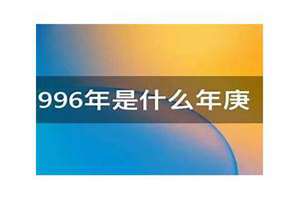 996年是什么年庚